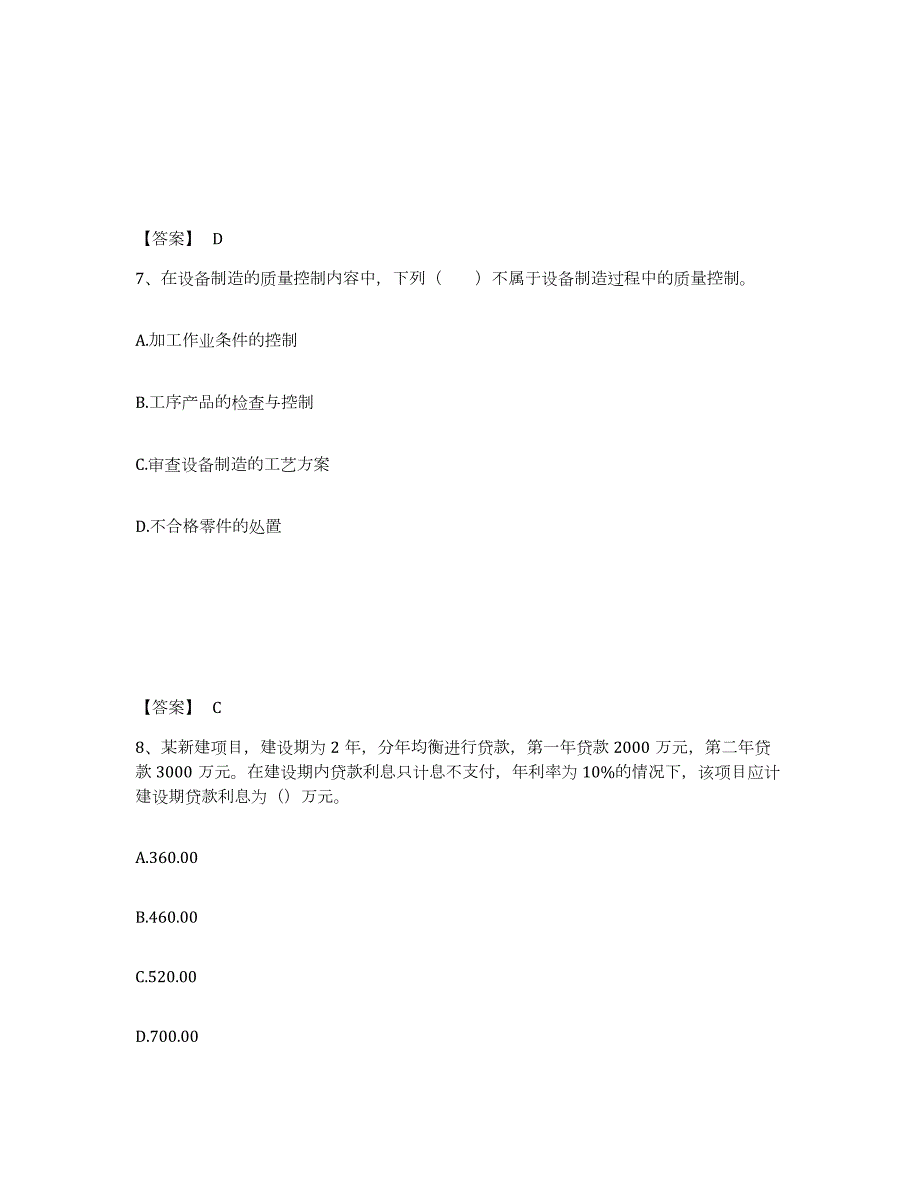 【答案】 D

7、在设备制造的质量控制内容中，下列（　　）不属于设备制造过程中的质量控制。

A.加工作业条件的控制

B.工序产品的检查与控制

C.审查设备制造的工艺方案

D.不合格零件的处置

【答案】 C

8、某新建项目，建设期为 2 年，分年均衡进行贷款，第一年贷款 2000 万元，第二年贷款 3000 万元。在建设期内贷款利息只计息不支付，年利率为 10%的情况下，该项目应计建设期贷款利息为（）万元。

A.360.00

B.460.00

C.520.00

D.700.00